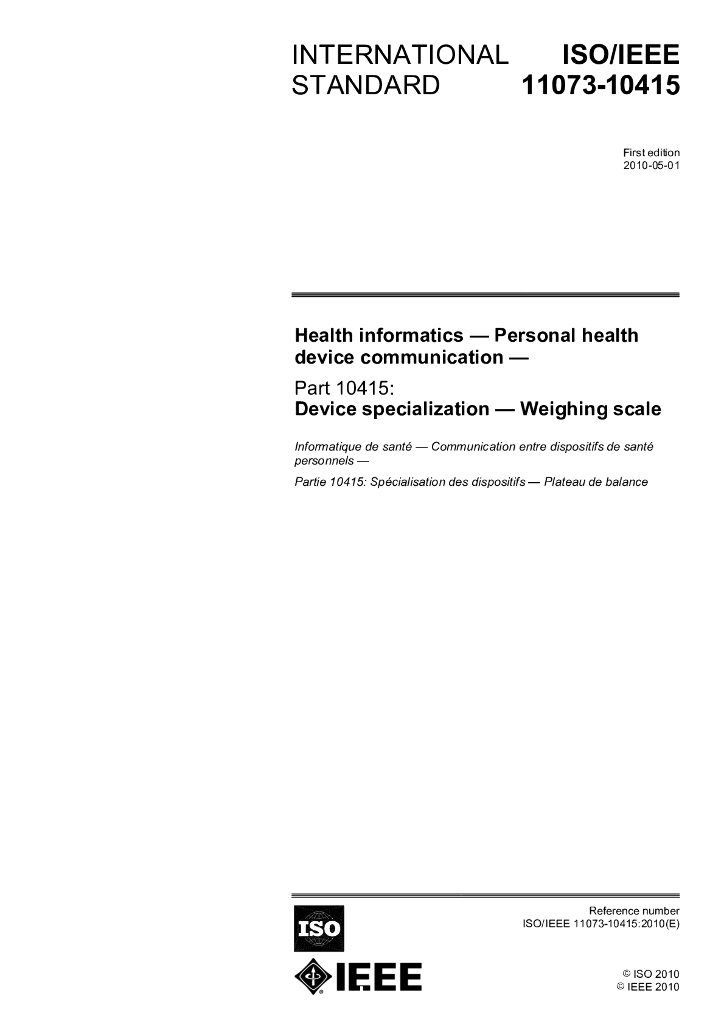 INTERNATIONAL STANDARD

ISO/IEEE 11073-10415

First edition
2010-05-01

Health informatics — Personal health device communication —

Part 10415:
Device specialization — Weighing scale

Informatique de santé — Communication entre dispositifs de santé personnels —

Partie 10415: Spécialisation des dispositifs — Plateau de balance

ISO

IEEE

Reference number
ISO/IEEE 11073-10415:2010(E)

© ISO 2010
© IEEE 2010